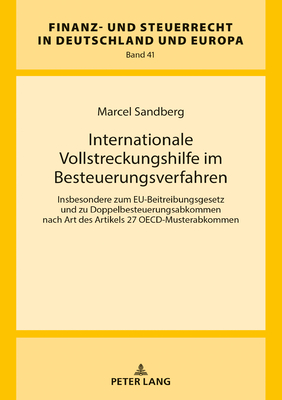 FINANZ- UND STEUERRECHT IN DEUTSCHLAND UND EUROPA
Band 41

Marcel Sandberg

Internationale Vollstreckungshilfe im Besteuerungsverfahren

Insbesondere zum EU-Beitreibungsgesetz und zu Doppelbesteuerungsabkommen nach Art des Artikels 27 OECD-Musterabkommen

PETER LANG